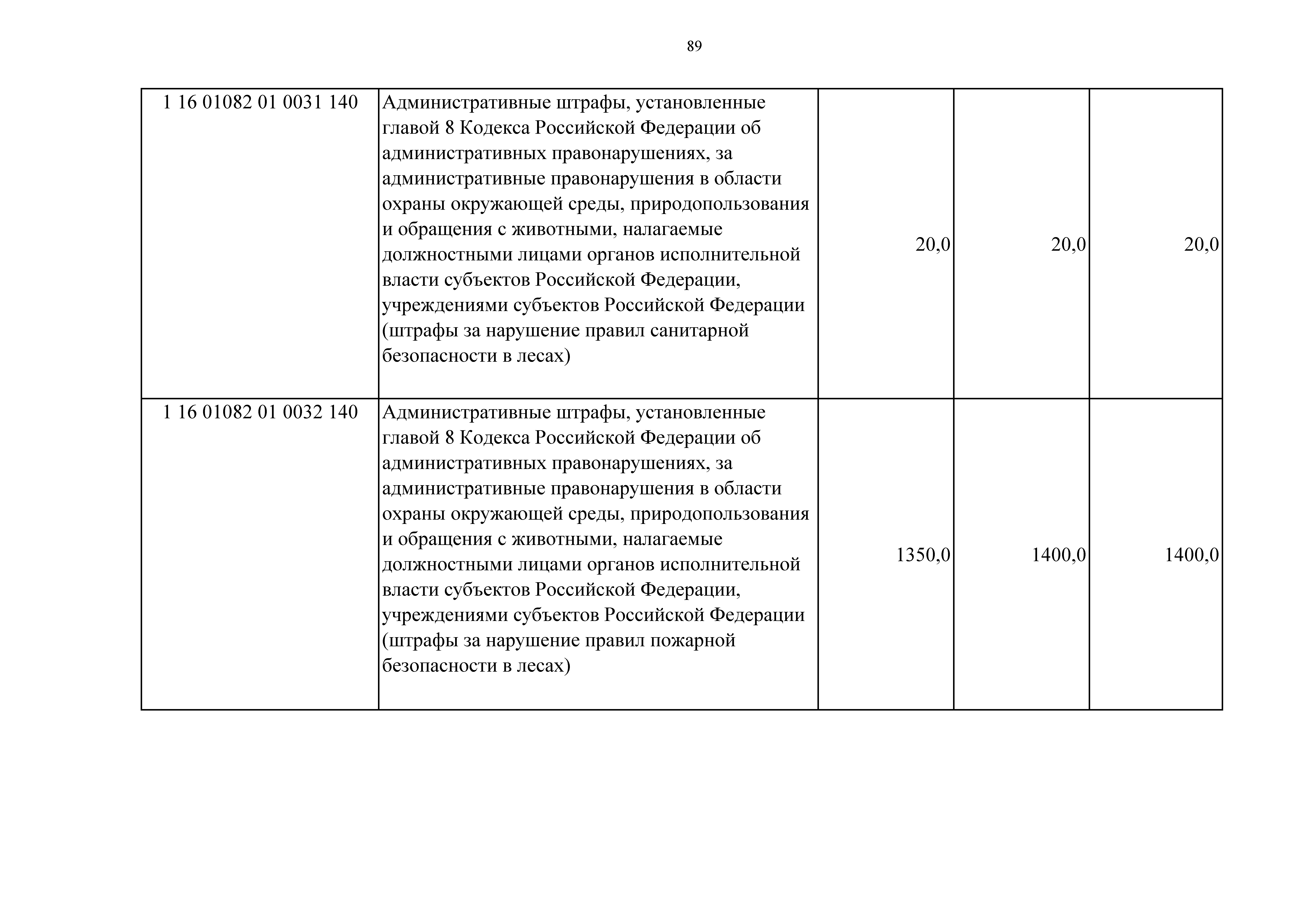 89

| | | | | |
|---|---|---|---|---|
| 1 16 01082 01 0031 140 | Административные штрафы, установленные главой 8 Кодекса Российской Федерации об административных правонарушениях, за административные правонарушения в области охраны окружающей среды, природопользования и обращения с животными, налагаемые должностными лицами органов исполнительной власти субъектов Российской Федерации, учреждениями субъектов Российской Федерации (штрафы за нарушение правил санитарной безопасности в лесах) | 20,0 | 20,0 | 20,0 |
| 1 16 01082 01 0032 140 | Административные штрафы, установленные главой 8 Кодекса Российской Федерации об административных правонарушениях, за административные правонарушения в области охраны окружающей среды, природопользования и обращения с животными, налагаемые должностными лицами органов исполнительной власти субъектов Российской Федерации, учреждениями субъектов Российской Федерации (штрафы за нарушение правил пожарной безопасности в лесах) | 1350,0 | 1400,0 | 1400,0 |